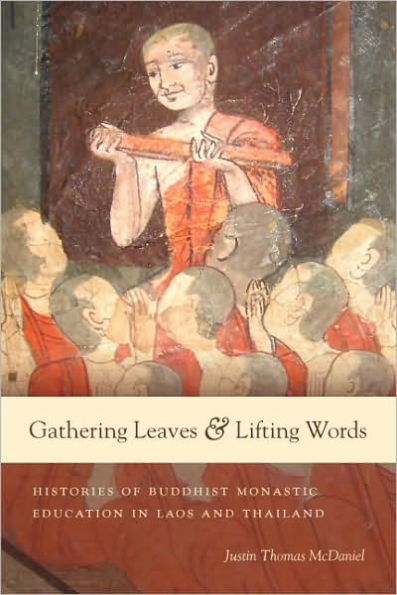 Gathering Leaves & Lifting Words

HISTORIES OF BUDDHIST MONASTIC EDUCATION IN LAOS AND THAILAND

Justin Thomas McDaniel